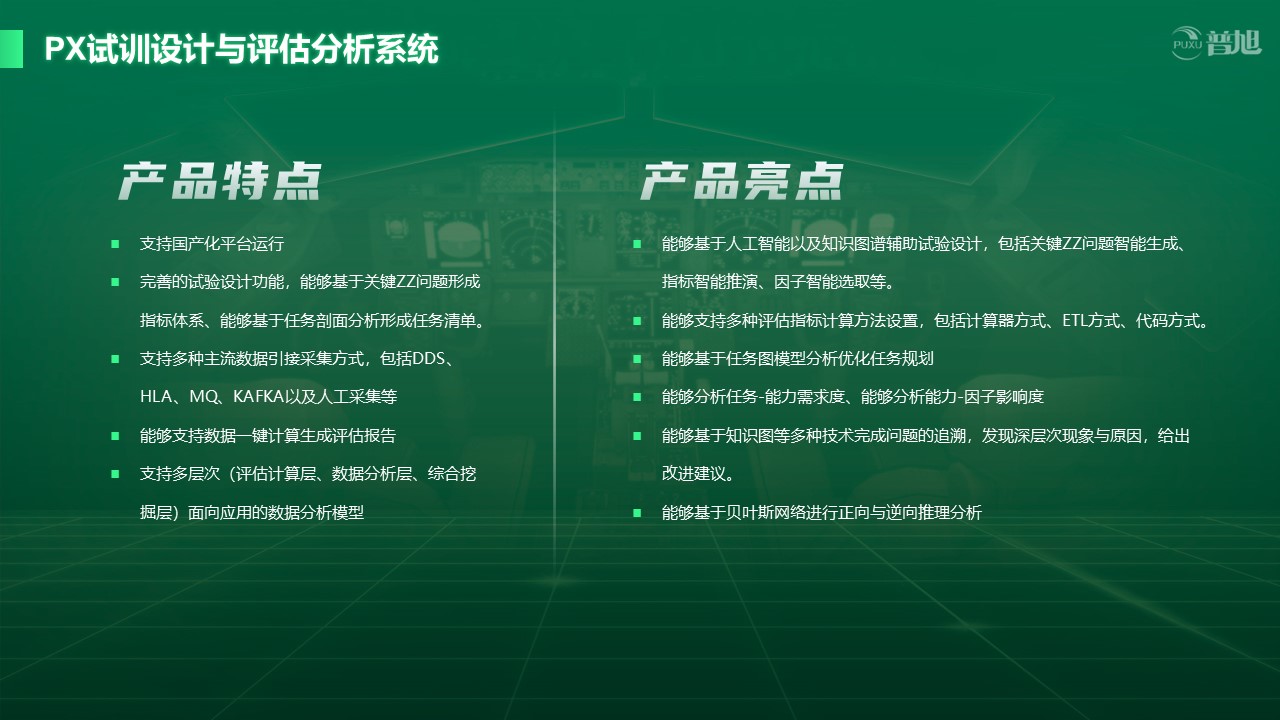 PX试训设计与评估分析系统

PUXU 普旭

产品特点

• 支持国产化平台运行
• 完善的试验设计功能，能够基于关键ZZ问题形成指标体系、能够基于任务剖面分析形成任务清单。
• 支持多种主流数据引接采集方式，包括DDS、HLA、MQ、KAFKA以及人工采集等
• 能够支持数据一键计算生成评估报告
• 支持多层次（评估计算层、数据分析层、综合挖掘层）面向应用的数据分析模型

产品亮点

• 能够基于人工智能以及知识图谱辅助试验设计，包括关键ZZ问题智能生成、指标智能推演、因子智能选取等。
• 能够支持多种评估指标计算方法设置，包括计算器方式、ETL方式、代码方式。
• 能够基于任务图模型分析优化任务规划
• 能够分析任务-能力需求度、能够分析能力-因子影响度
• 能够基于知识图等多种技术完成问题的追溯，发现深层次现象与原因，给出改进建议。
• 能够基于贝叶斯网络进行正向与逆向推理分析